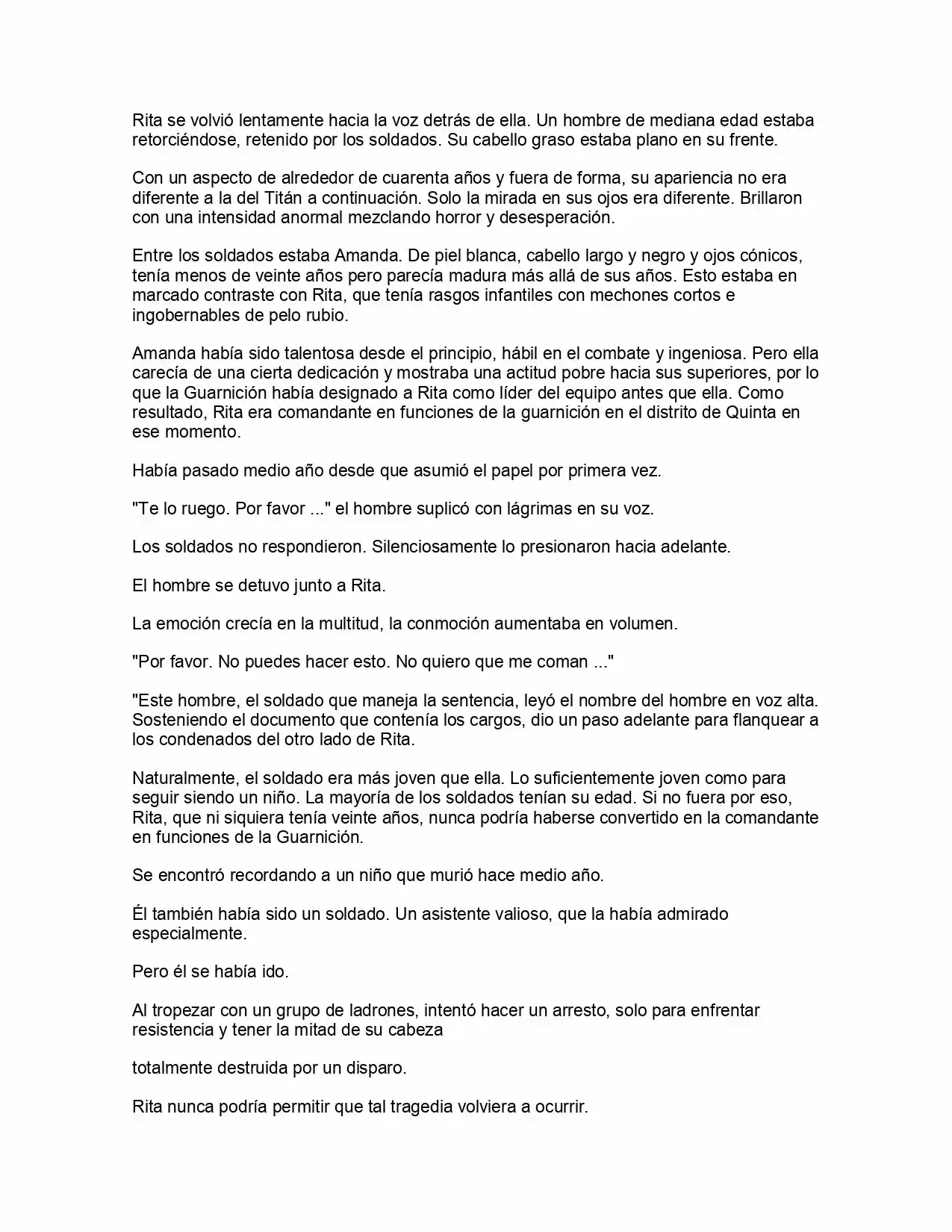 Rita se volvió lentamente hacia la voz detrás de ella. Un hombre de mediana edad estaba retorciéndose, retenido por los soldados. Su cabello graso estaba plano en su frente.

Con un aspecto de alrededor de cuarenta años y fuera de forma, su apariencia no era diferente a la del Titán a continuación. Solo la mirada en sus ojos era diferente. Brillaron con una intensidad anormal mezclando horror y desesperación.

Entre los soldados estaba Amanda. De piel blanca, cabello largo y negro y ojos cónicos, tenía menos de veinte años pero parecía madura más allá de sus años. Esto estaba en marcado contraste con Rita, que tenía rasgos infantiles con mechones cortos e ingobernables de pelo rubio.

Amanda había sido talentosa desde el principio, hábil en el combate y ingeniosa. Pero ella carecía de una cierta dedicación y mostraba una actitud pobre hacia sus superiores, por lo que la Guarnición había designado a Rita como líder del equipo antes que ella. Como resultado, Rita era comandante en funciones de la guarnición en el distrito de Quinta en ese momento.

Había pasado medio año desde que asumió el papel por primera vez.

"Te lo ruego. Por favor ..." el hombre suplicó con lágrimas en su voz.

Los soldados no respondieron. Silenciosamente lo presionaron hacia adelante.

El hombre se detuvo junto a Rita.

La emoción crecía en la multitud, la conmoción aumentaba en volumen.

"Por favor. No puedes hacer esto. No quiero que me coman ..."

"Este hombre, el soldado que maneja la sentencia, leyó el nombre del hombre en voz alta. Sosteniendo el documento que contenía los cargos, dio un paso adelante para flanquear a los condenados del otro lado de Rita.

Naturalmente, el soldado era más joven que ella. Lo suficientemente joven como para seguir siendo un niño. La mayoría de los soldados tenían su edad. Si no fuera por eso, Rita, que ni siquiera tenía veinte años, nunca podría haberse convertido en la comandante en funciones de la Guarnición.

Se encontró recordando a un niño que murió hace medio año.

Él también había sido un soldado. Un asistente valioso, que la había admirado especialmente.

Pero él se había ido.

Al tropezar con un grupo de ladrones, intentó hacer un arresto, solo para enfrentar resistencia y tener la mitad de su cabeza

totalmente destruida por un disparo.

Rita nunca podría permitir que tal tragedia volviera a ocurrir.